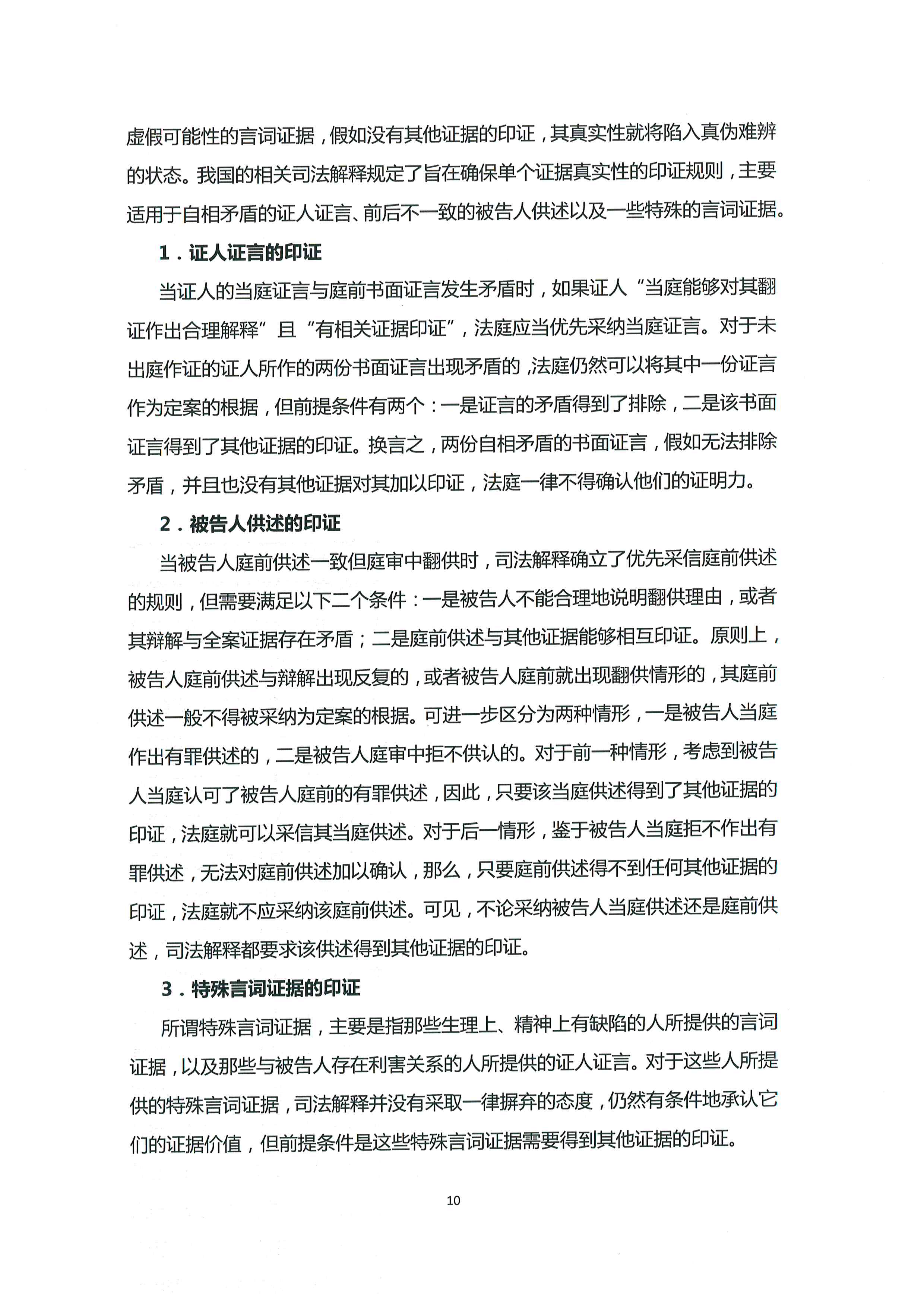 虚假可能性的言词证据，假如没有其他证据的印证，其真实性就将陷入真伪难辨的状态。我国的相关司法解释规定了旨在确保单个证据真实性的印证规则，主要适用于自相矛盾的证人证言、前后不一致的被告人供述以及一些特殊的言词证据。

1．证人证言的印证

当证人的当庭证言与庭前书面证言发生矛盾时，如果证人“当庭能够对其翻证作出合理解释”且“有相关证据印证”，法庭应当优先采纳当庭证言。对于未出庭作证的证人所作的两份书面证言出现矛盾的，法庭仍然可以将其中一份证言作为定案的根据，但前提条件有两个：一是证言的矛盾得到了排除，二是该书面证言得到了其他证据的印证。换言之，两份自相矛盾的书面证言，假如无法排除矛盾，并且也没有其他证据对其加以印证，法庭一律不得确认他们的证明力。

2．被告人供述的印证

当被告人庭前供述一致但庭审中翻供时，司法解释确立了优先采信庭前供述的规则，但需要满足以下二个条件：一是被告人不能合理地说明翻供理由，或者其辩解与全案证据存在矛盾；二是庭前供述与其他证据能够相互印证。原则上，被告人庭前供述与辩解出现反复的，或者被告人庭前就出现翻供情形的，其庭前供述一般不得被采纳为定案的根据。可进一步区分为两种情形，一是被告人当庭作出有罪供述的，二是被告人庭审中拒不供认的。对于前一种情形，考虑到被告人当庭认可了被告人庭前的有罪供述，因此，只要该当庭供述得到了其他证据的印证，法庭就可以采信其当庭供述。对于后一情形，鉴于被告人当庭拒不作出有罪供述，无法对庭前供述加以确认，那么，只要庭前供述得不到任何其他证据的印证，法庭就不应采纳该庭前供述。可见，不论采纳被告人当庭供述还是庭前供述，司法解释都要求该供述得到其他证据的印证。

3．特殊言词证据的印证

所谓特殊言词证据，主要是指那些生理上、精神上有缺陷的人所提供的言词证据，以及那些与被告人存在利害关系的人所提供的证人证言。对于这些人所提供的特殊言词证据，司法解释并没有采取一律摒弃的态度，仍然有条件地承认它们的证据价值，但前提条件是这些特殊言词证据需要得到其他证据的印证。

10